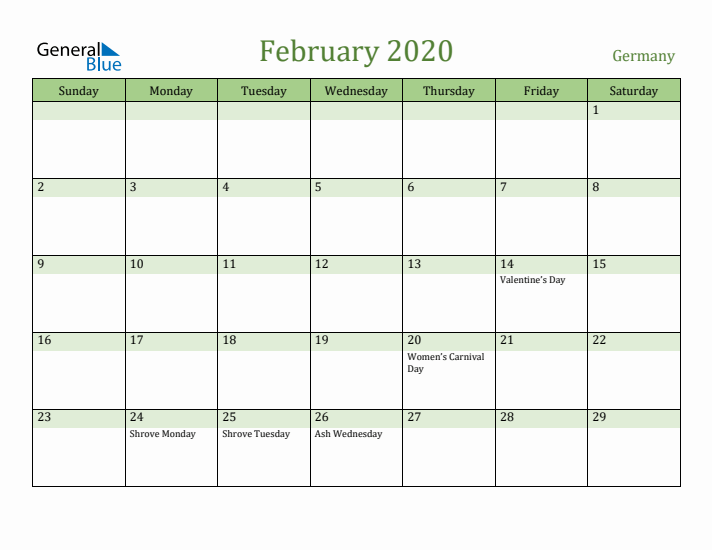 General Blue

February 2020

Germany

| Sunday | Monday | Tuesday | Wednesday | Thursday | Friday | Saturday |
|---|---|---|---|---|---|---|
| | | | | | | 1 |
| 2 | 3 | 4 | 5 | 6 | 7 | 8 |
| 9 | 10 | 11 | 12 | 13 | 14 Valentine's Day | 15 |
| 16 | 17 | 18 | 19 | 20 Women's Carnival Day | 21 | 22 |
| 23 | 24 Shrove Monday | 25 Shrove Tuesday | 26 Ash Wednesday | 27 | 28 | 29 |